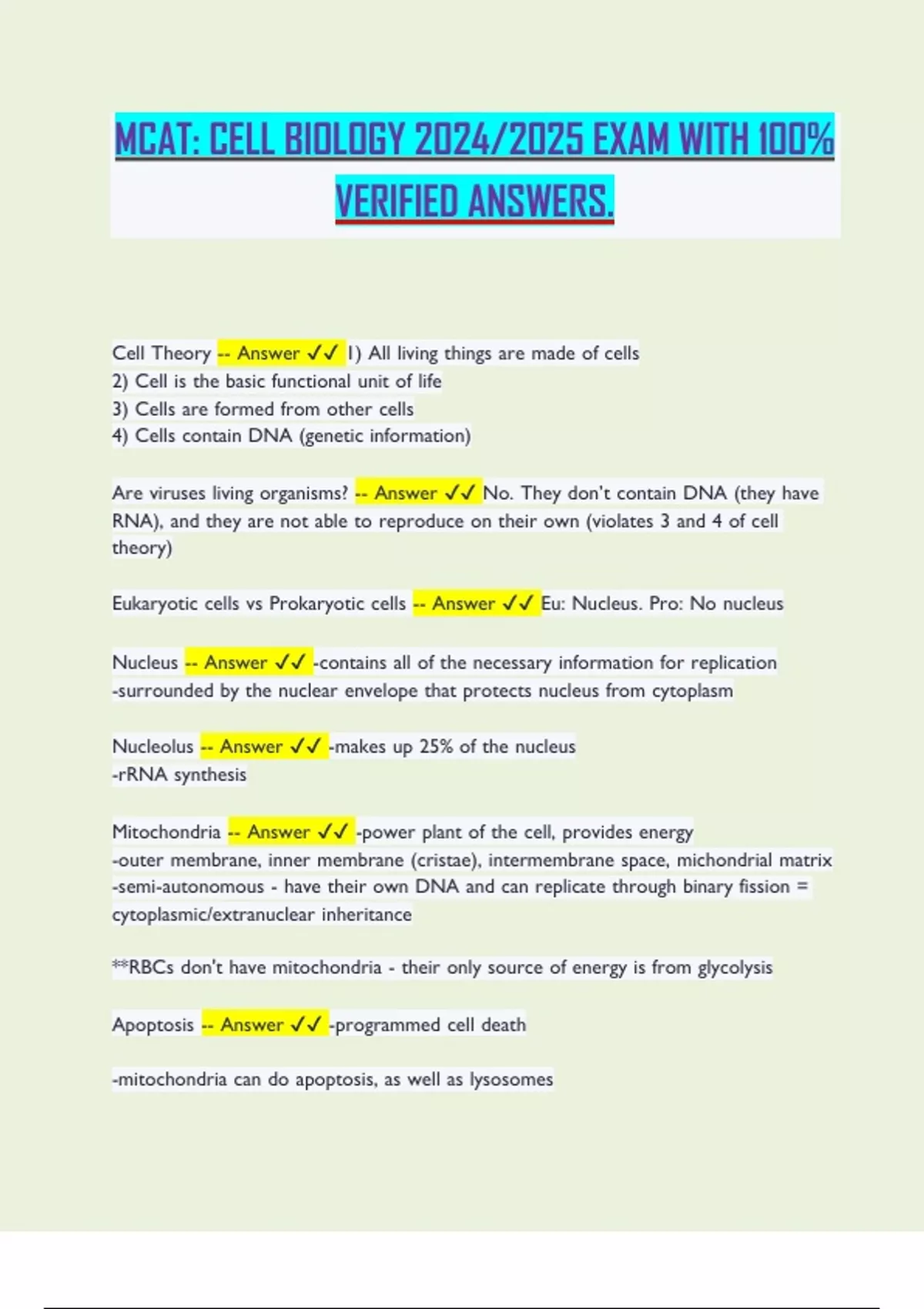 MCAT: CELL BIOLOGY 2024/2025 EXAM WITH 100% VERIFIED ANSWERS.

Cell Theory -- Answer ✓✓ 1) All living things are made of cells
2) Cell is the basic functional unit of life
3) Cells are formed from other cells
4) Cells contain DNA (genetic information)

Are viruses living organisms? -- Answer ✓✓ No. They don't contain DNA (they have RNA), and they are not able to reproduce on their own (violates 3 and 4 of cell theory)

Eukaryotic cells vs Prokaryotic cells -- Answer ✓✓ Eu: Nucleus. Pro: No nucleus

Nucleus -- Answer ✓✓ -contains all of the necessary information for replication
-surrounded by the nuclear envelope that protects nucleus from cytoplasm

Nucleolus -- Answer ✓✓ -makes up 25% of the nucleus
-rRNA synthesis

Mitochondria -- Answer ✓✓ -power plant of the cell, provides energy
-outer membrane, inner membrane (cristae), intermembrane space, michondrial matrix
-semi-autonomous - have their own DNA and can replicate through binary fission = cytoplasmic/extranuclear inheritance

**RBCs don't have mitochondria - their only source of energy is from glycolysis

Apoptosis -- Answer ✓✓ -programmed cell death

-mitochondria can do apoptosis, as well as lysosomes